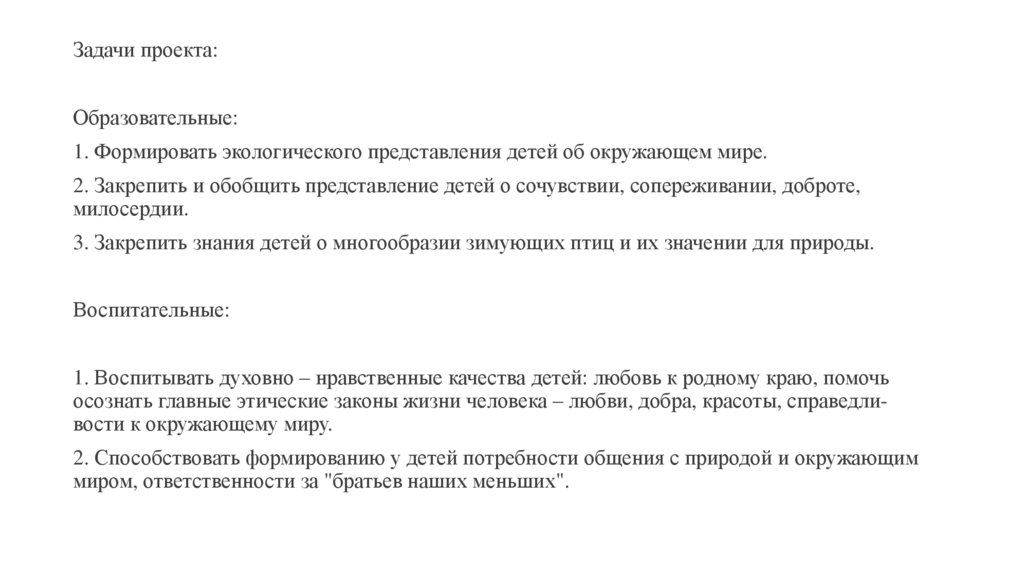 Задачи проекта:

Образовательные:

1. Формировать экологического представления детей об окружающем мире.

2. Закрепить и обобщить представление детей о сочувствии, сопереживании, доброте, милосердии.

3. Закрепить знания детей о многообразии зимующих птиц и их значении для природы.

Воспитательные:

1. Воспитывать духовно – нравственные качества детей: любовь к родному краю, помочь осознать главные этические законы жизни человека – любви, добра, красоты, справедливости к окружающему миру.

2. Способствовать формированию у детей потребности общения с природой и окружающим миром, ответственности за "братьев наших меньших".